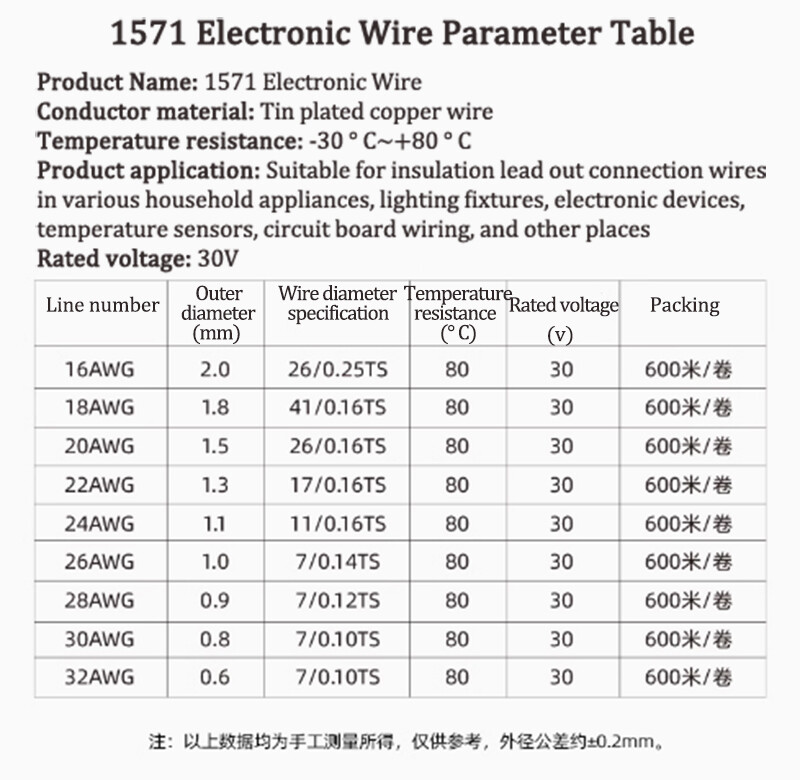 1571 Electronic Wire Parameter Table

Product Name: 1571 Electronic Wire
Conductor material: Tin plated copper wire
Temperature resistance: -30 ° C~+80 ° C
Product application: Suitable for insulation lead out connection wires in various household appliances, lighting fixtures, electronic devices, temperature sensors, circuit board wiring, and other places
Rated voltage: 30V

| Line number | Outer diameter (mm) | Wire diameter specification | Temperature resistance (° C) | Rated voltage (v) | Packing |
|---|---|---|---|---|---|
| 16AWG | 2.0 | 26/0.25TS | 80 | 30 | 600米/卷 |
| 18AWG | 1.8 | 41/0.16TS | 80 | 30 | 600米/卷 |
| 20AWG | 1.5 | 26/0.16TS | 80 | 30 | 600米/卷 |
| 22AWG | 1.3 | 17/0.16TS | 80 | 30 | 600米/卷 |
| 24AWG | 1.1 | 11/0.16TS | 80 | 30 | 600米/卷 |
| 26AWG | 1.0 | 7/0.14TS | 80 | 30 | 600米/卷 |
| 28AWG | 0.9 | 7/0.12TS | 80 | 30 | 600米/卷 |
| 30AWG | 0.8 | 7/0.10TS | 80 | 30 | 600米/卷 |
| 32AWG | 0.6 | 7/0.10TS | 80 | 30 | 600米/卷 |

注：以上数据均为手工测量所得，仅供参考，外径公差约±0.2mm。